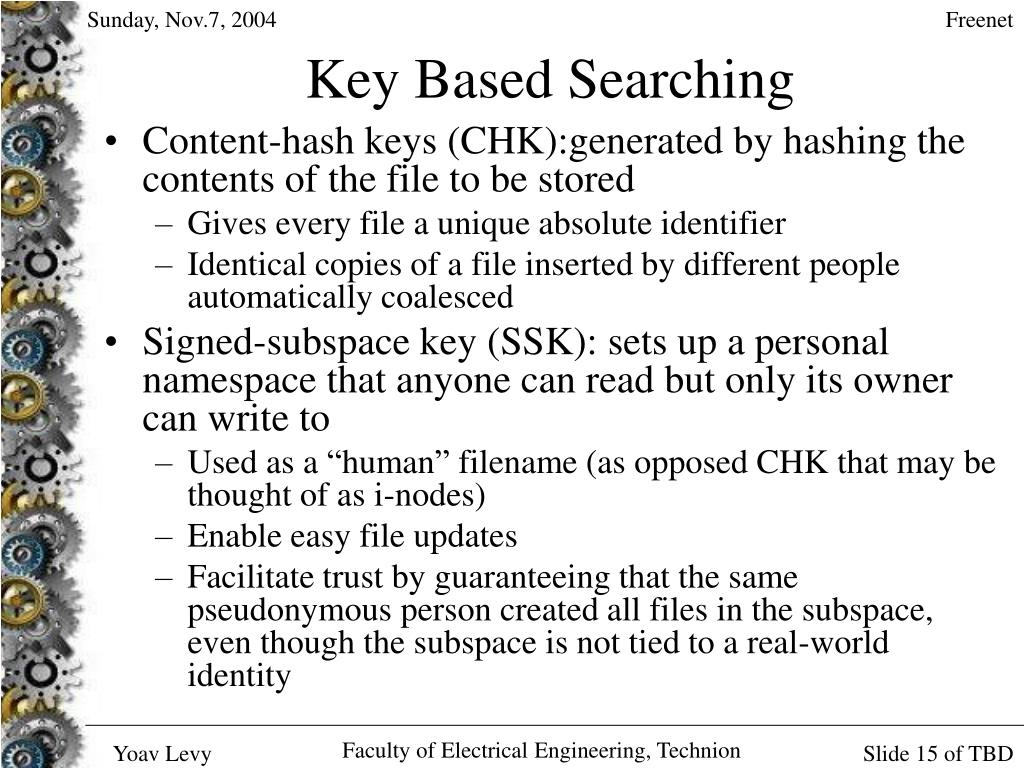 Sunday, Nov.7, 2004

Freenet

Key Based Searching

• Content-hash keys (CHK):generated by hashing the contents of the file to be stored
– Gives every file a unique absolute identifier
– Identical copies of a file inserted by different people automatically coalesced
• Signed-subspace key (SSK): sets up a personal namespace that anyone can read but only its owner can write to
– Used as a “human” filename (as opposed CHK that may be thought of as i-nodes)
– Enable easy file updates
– Facilitate trust by guaranteeing that the same pseudonymous person created all files in the subspace, even though the subspace is not tied to a real-world identity

Yoav Levy

Faculty of Electrical Engineering, Technion

Slide 15 of TBD